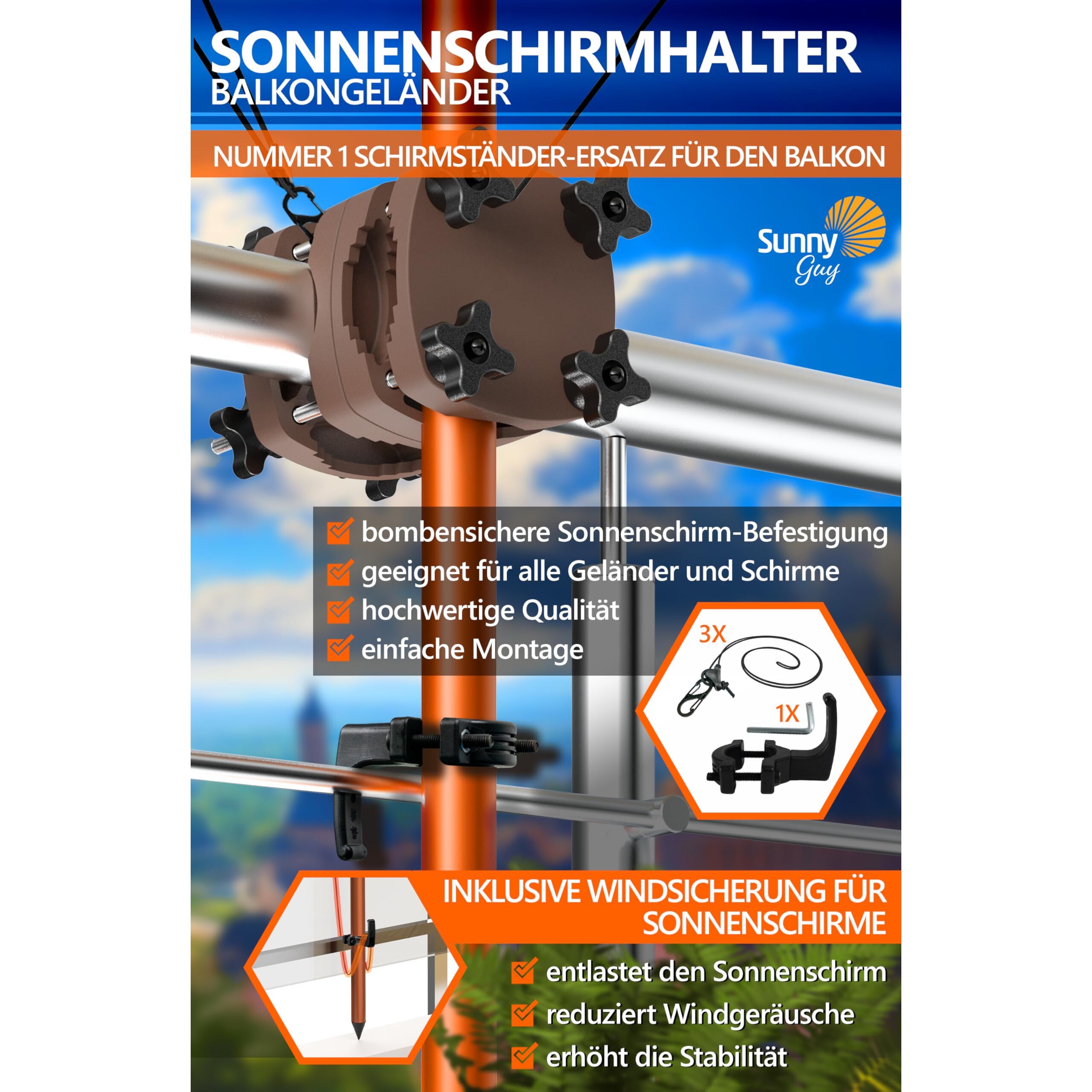 SONNENSCHIRMHALTER
BALKONGELÄNDER

NUMMER 1 SCHIRMSTÄNDER-ERSATZ FÜR DEN BALKON

Sunny
Guy

☑ bombensichere Sonnenschirm-Befestigung
☑ geeignet für alle Geländer und Schirme
☑ hochwertige Qualität
☑ einfache Montage

3X

1X

INKLUSIVE WINDSICHERUNG FÜR SONNENSCHIRME

☑ entlastet den Sonnenschirm
☑ reduziert Windgeräusche
☑ erhöht die Stabilität